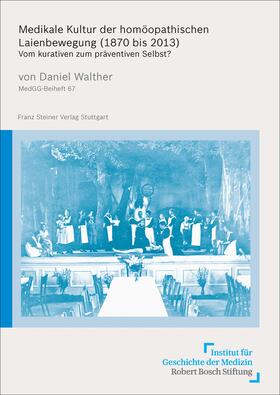 Medikale Kultur der homöopathischen Laienbewegung (1870 bis 2013)
Vom kurativen zum präventiven Selbst?

von Daniel Walther

MedGG-Beiheft 67

Franz Steiner Verlag Stuttgart

Institut für
Geschichte der Medizin
Robert Bosch Stiftung